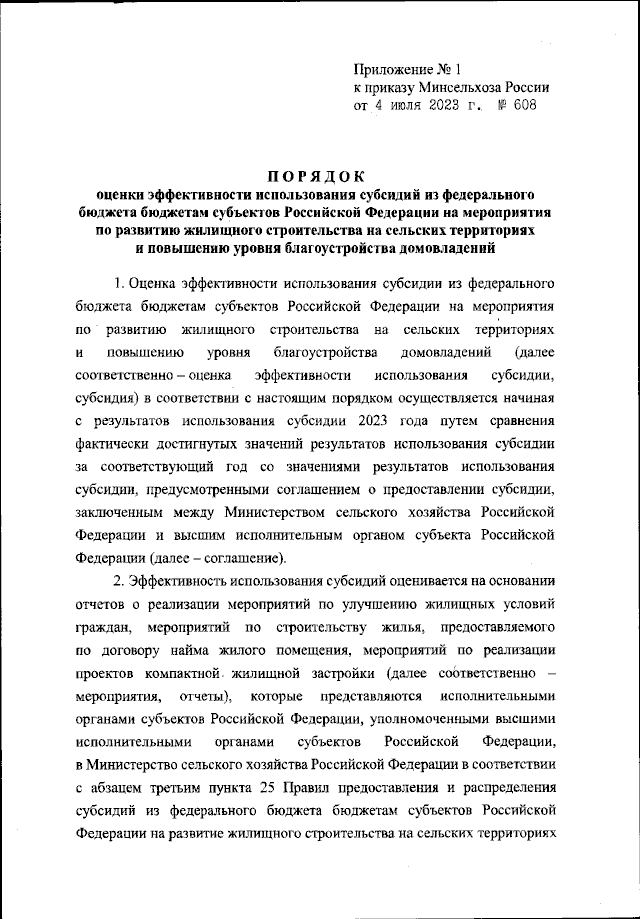 Приложение № 1
к приказу Минсельхоза России
от 4 июля 2023 г. № 608

ПОРЯДОК
оценки эффективности использования субсидий из федерального бюджета бюджетам субъектов Российской Федерации на мероприятия по развитию жилищного строительства на сельских территориях и повышению уровня благоустройства домовладений

1. Оценка эффективности использования субсидии из федерального бюджета бюджетам субъектов Российской Федерации на мероприятия по развитию жилищного строительства на сельских территориях и повышению уровня благоустройства домовладений (далее соответственно – оценка эффективности использования субсидии, субсидия) в соответствии с настоящим порядком осуществляется начиная с результатов использования субсидии 2023 года путем сравнения фактически достигнутых значений результатов использования субсидии за соответствующий год со значениями результатов использования субсидии, предусмотренными соглашением о предоставлении субсидии, заключенным между Министерством сельского хозяйства Российской Федерации и высшим исполнительным органом субъекта Российской Федерации (далее – соглашение).

2. Эффективность использования субсидий оценивается на основании отчетов о реализации мероприятий по улучшению жилищных условий граждан, мероприятий по строительству жилья, предоставляемого по договору найма жилого помещения, мероприятий по реализации проектов компактной жилищной застройки (далее соответственно – мероприятия, отчеты), которые представляются исполнительными органами субъектов Российской Федерации, уполномоченными высшими исполнительными органами субъектов Российской Федерации, в Министерство сельского хозяйства Российской Федерации в соответствии с абзацем третьим пункта 25 Правил предоставления и распределения субсидий из федерального бюджета бюджетам субъектов Российской Федерации на развитие жилищного строительства на сельских территориях